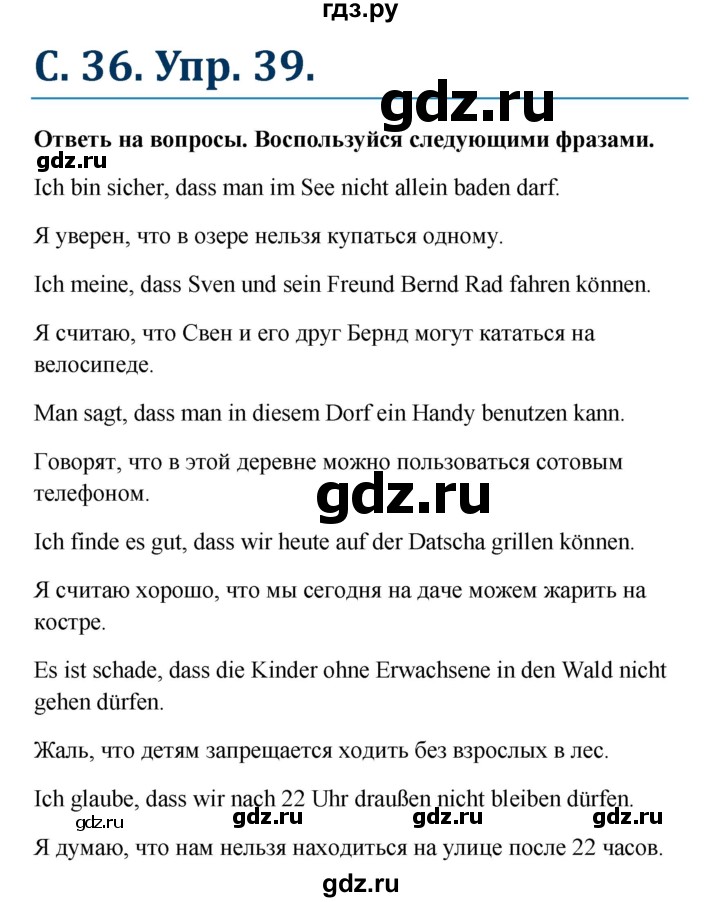 гдз.ру

С. 36. Упр. 39.

gdz.ru

Ответь на вопросы. Воспользуйся следующими фразами.

gdz.ru

Ich bin sicher, dass man im See nicht allein baden darf.

Я уверен, что в озере нельзя купаться одному.

Ich meine, dass Sven und sein Freund Bernd Rad fahren können.

Я считаю, что Свен и его друг Бернд могут кататься на велосипеде.

Man sagt, dass man in diesem Dorf ein Handy benutzen kann.

Говорят, что в этой деревне можно пользоваться сотовым телефоном.

gdz.ru

Ich finde es gut, dass wir heute auf der Datscha grillen können.

Я считаю хорошо, что мы сегодня на даче можем жарить на костре.

Es ist schade, dass die Kinder ohne Erwachsene in den Wald nicht gehen dürfen.

Жаль, что детям запрещается ходить без взрослых в лес.

Ich glaube, dass wir nach 22 Uhr draußen nicht bleiben dürfen.

gdz.ru gdz.ru gdz.ru gdz.ru

Я думаю, что нам нельзя находиться на улице после 22 часов.

gdz.ru